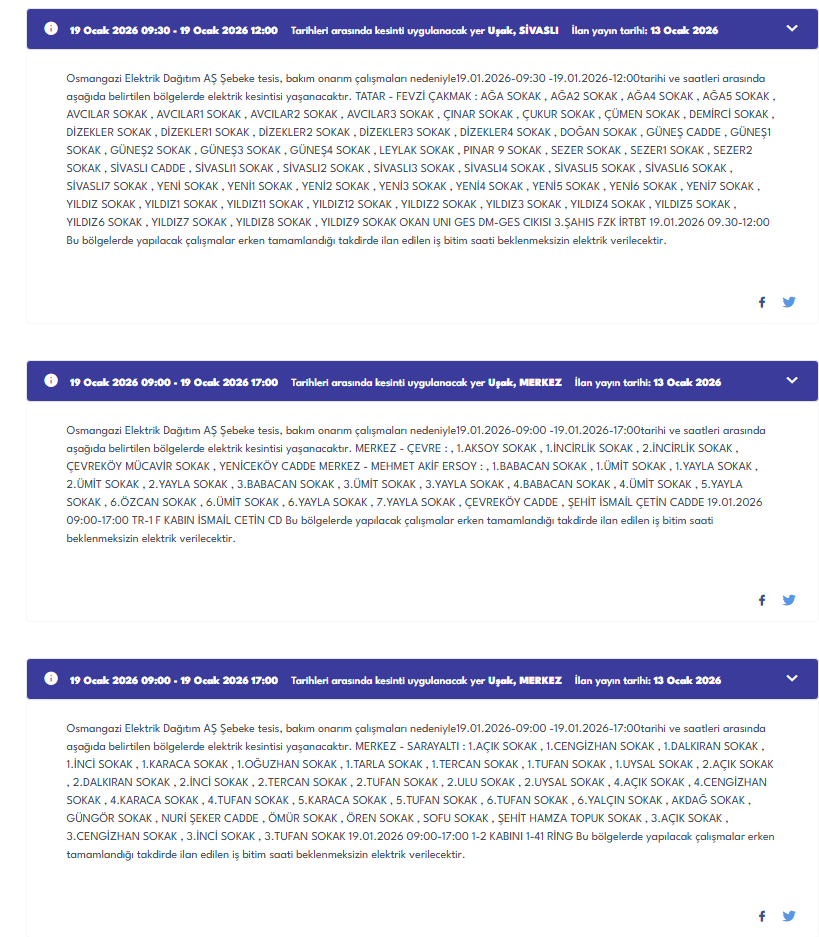 19 Ocak 2026 09:30 - 19 Ocak 2026 12:00 Tarihleri arasında kesinti uygulanacak yer Uşak, SİVASLI İlan yayın tarihi: 13 Ocak 2026

Osmangazi Elektrik Dağıtım AŞ Şebeke tesis, bakım onarım çalışmaları nedeniyle19.01.2026-09:30 -19.01.2026-12:00tarihi ve saatleri arasında aşağıda belirtilen bölgelerde elektrik kesintisi yaşanacaktır. TATAR - FEVZİ ÇAKMAK : AĞA SOKAK , AĞA2 SOKAK , AĞA4 SOKAK , AĞA5 SOKAK , AVCILAR SOKAK , AVCILAR1 SOKAK , AVCILAR2 SOKAK , AVCILAR3 SOKAK , ÇINAR SOKAK , ÇUKUR SOKAK , ÇÜMEN SOKAK , DEMİRCİ SOKAK , DİZEKLER SOKAK , DİZEKLER1 SOKAK , DİZEKLER2 SOKAK , DİZEKLER3 SOKAK , DİZEKLER4 SOKAK , DOĞAN SOKAK , GÜNEŞ CADDE , GÜNEŞ1 SOKAK , GÜNEŞ2 SOKAK , GÜNEŞ3 SOKAK , GÜNEŞ4 SOKAK , LEYLAK SOKAK , PINAR 9 SOKAK , SEZER SOKAK , SEZER1 SOKAK , SEZER2 SOKAK , SİVASLI CADDE , SİVASLI1 SOKAK , SİVASLI2 SOKAK , SİVASLI3 SOKAK , SİVASLI4 SOKAK , SİVASLI5 SOKAK , SİVASLI6 SOKAK , SİVASLI7 SOKAK , YENİ SOKAK , YENİ1 SOKAK , YENİ2 SOKAK , YENİ3 SOKAK , YENİ4 SOKAK , YENİ5 SOKAK , YENİ6 SOKAK , YENİ7 SOKAK , YILDIZ SOKAK , YILDIZ1 SOKAK , YILDIZ11 SOKAK , YILDIZ12 SOKAK , YILDIZ2 SOKAK , YILDIZ3 SOKAK , YILDIZ4 SOKAK , YILDIZ5 SOKAK , YILDIZ6 SOKAK , YILDIZ7 SOKAK , YILDIZ8 SOKAK , YILDIZ9 SOKAK OKAN UNI GES DM-GES CIKISI 3.ŞAHIS FZK İRTBT 19.01.2026 09.30-12:00 Bu bölgelerde yapılacak çalışmalar erken tamamlandığı takdirde ilan edilen iş bitim saati beklenmeksizin elektrik verilecektir.

19 Ocak 2026 09:00 - 19 Ocak 2026 17:00 Tarihleri arasında kesinti uygulanacak yer Uşak, MERKEZ İlan yayın tarihi: 13 Ocak 2026

Osmangazi Elektrik Dağıtım AŞ Şebeke tesis, bakım onarım çalışmaları nedeniyle19.01.2026-09:00 -19.01.2026-17:00tarihi ve saatleri arasında aşağıda belirtilen bölgelerde elektrik kesintisi yaşanacaktır. MERKEZ - ÇEVRE : , 1.AKSOY SOKAK , 1.İNCİRLİK SOKAK , 2.İNCİRLİK SOKAK , ÇEVREKÖY MÜCAVİR SOKAK , YENİCEKÖY CADDE MERKEZ - MEHMET AKİF ERSOY : , 1.BABACAN SOKAK , 1.ÜMİT SOKAK , 1.YAYLA SOKAK , 2.ÜMİT SOKAK , 2.YAYLA SOKAK , 3.BABACAN SOKAK , 3.ÜMİT SOKAK , 3.YAYLA SOKAK , 4.BABACAN SOKAK , 4.ÜMİT SOKAK , 5.YAYLA SOKAK , 6.ÖZCAN SOKAK , 6.ÜMİT SOKAK , 6.YAYLA SOKAK , 7.YAYLA SOKAK , ÇEVREKÖY CADDE , ŞEHİT İSMAİL ÇETİN CADDE 19.01.2026 09:00-17:00 TR-1 F KABIN İSMAİL CETİN CD Bu bölgelerde yapılacak çalışmalar erken tamamlandığı takdirde ilan edilen iş bitim saati beklenmeksizin elektrik verilecektir.

19 Ocak 2026 09:00 - 19 Ocak 2026 17:00 Tarihleri arasında kesinti uygulanacak yer Uşak, MERKEZ İlan yayın tarihi: 13 Ocak 2026

Osmangazi Elektrik Dağıtım AŞ Şebeke tesis, bakım onarım çalışmaları nedeniyle19.01.2026-09:00 -19.01.2026-17:00tarihi ve saatleri arasında aşağıda belirtilen bölgelerde elektrik kesintisi yaşanacaktır. MERKEZ - SARAYALTI : 1.AÇIK SOKAK , 1.CENGİZHAN SOKAK , 1.DALKIRAN SOKAK , 1.İNCİ SOKAK , 1.KARACA SOKAK , 1.OĞUZHAN SOKAK , 1.TARLA SOKAK , 1.TERCAN SOKAK , 1.TUFAN SOKAK , 1.UYSAL SOKAK , 2.AÇIK SOKAK , 2.DALKIRAN SOKAK , 2.İNCİ SOKAK , 2.TERCAN SOKAK , 2.TUFAN SOKAK , 2.ULU SOKAK , 2.UYSAL SOKAK , 4.AÇIK SOKAK , 4.CENGİZHAN SOKAK , 4.KARACA SOKAK , 4.TUFAN SOKAK , 5.KARACA SOKAK , 5.TUFAN SOKAK , 6.TUFAN SOKAK , 6.YALÇIN SOKAK , AKDAĞ SOKAK , GÜNGÖR SOKAK , NURİ ŞEKER CADDE , ÖMÜR SOKAK , ÖREN SOKAK , SOFU SOKAK , ŞEHİT HAMZA TOPUK SOKAK , 3.AÇIK SOKAK , 3.CENGİZHAN SOKAK , 3.İNCİ SOKAK , 3.TUFAN SOKAK 19.01.2026 09:00-17:00 1-2 KABINI 1-41 RİNG Bu bölgelerde yapılacak çalışmalar erken tamamlandığı takdirde ilan edilen iş bitim saati beklenmeksizin elektrik verilecektir.